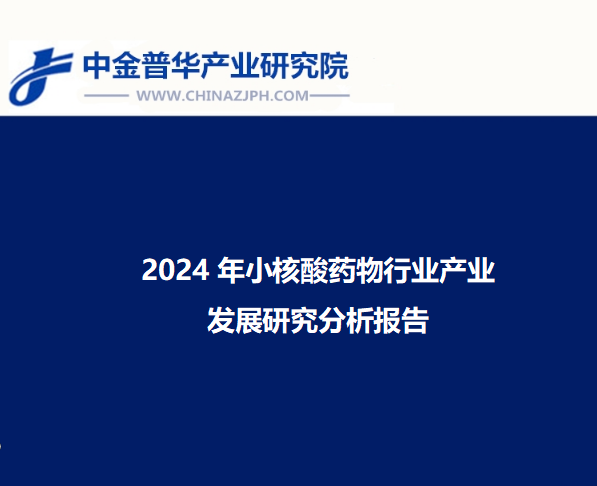 中金普华产业研究院
WWW.CHINAZJPH.COM

2024 年小核酸药物行业产业发展研究分析报告